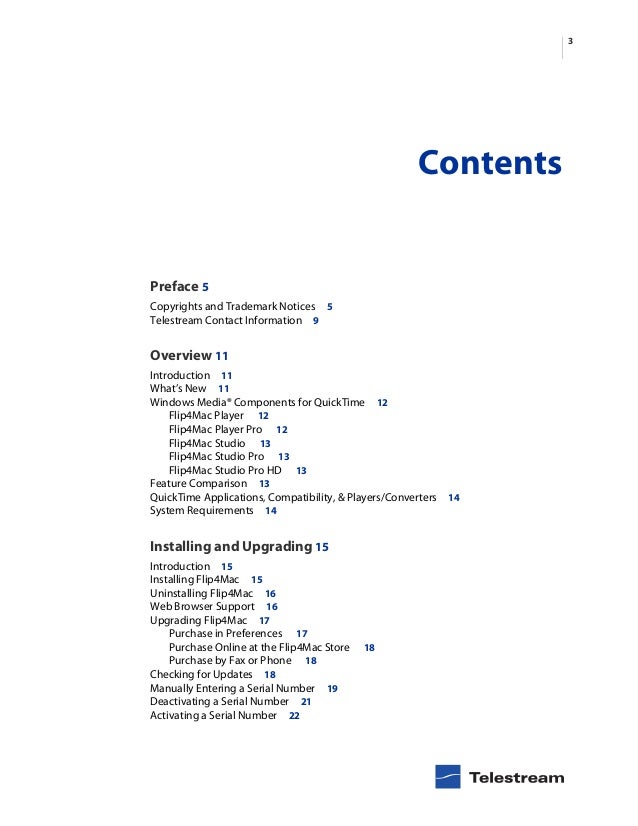 3

Contents

Preface 5

Copyrights and Trademark Notices 5
Telestream Contact Information 9

Overview 11

Introduction 11
What's New 11
Windows Media® Components for QuickTime 12
Flip4Mac Player 12
Flip4Mac Player Pro 12
Flip4Mac Studio 13
Flip4Mac Studio Pro 13
Flip4Mac Studio Pro HD 13
Feature Comparison 13
QuickTime Applications, Compatibility, & Players/Converters 14
System Requirements 14

Installing and Upgrading 15

Introduction 15
Installing Flip4Mac 15
Uninstalling Flip4Mac 16
Web Browser Support 16
Upgrading Flip4Mac 17
Purchase in Preferences 17
Purchase Online at the Flip4Mac Store 18
Purchase by Fax or Phone 18
Checking for Updates 18
Manually Entering a Serial Number 19
Deactivating a Serial Number 21
Activating a Serial Number 22

Telestream